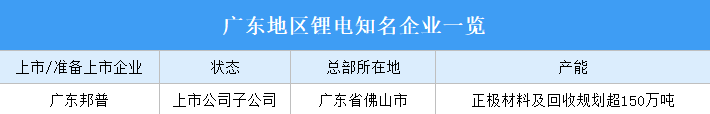 广东地区锂电知名企业一览

| 上市/准备上市企业 | 状态 | 总部所在地 | 产能 |
|---|---|---|---|
| 广东邦普 | 上市公司子公司 | 广东省佛山市 | 正极材料及回收规划超150万吨 |